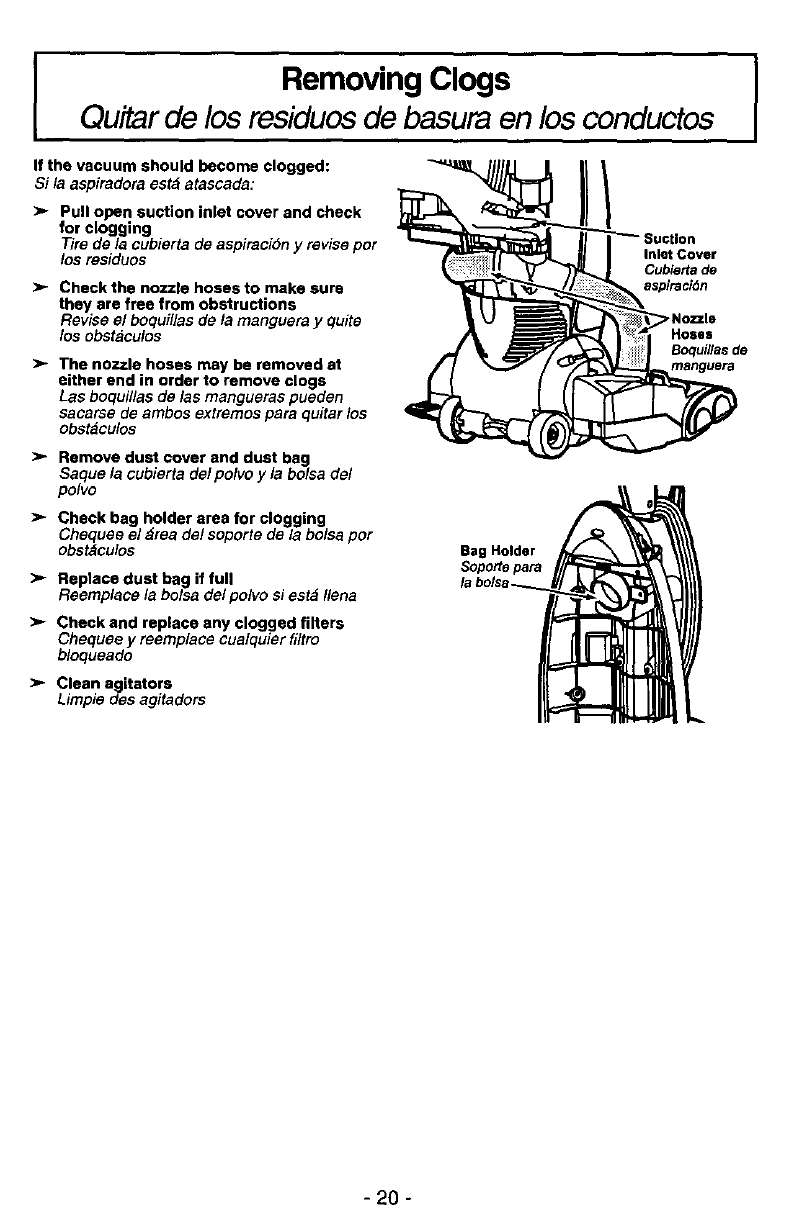 Removing Clogs
Quitar de los residuos de basura en los conductos

If the vacuum should become clogged:
Si la aspiradora está atascada:

➤ Pull open suction inlet cover and check for clogging
Tire de la cubierta de aspiración y revise por los residuos

➤ Check the nozzle hoses to make sure they are free from obstructions
Revise el boquillas de la manguera y quite los obstáculos

➤ The nozzle hoses may be removed at either end in order to remove clogs
Las boquillas de las mangueras pueden sacarse de ambos extremos para quitar los obstáculos

➤ Remove dust cover and dust bag
Saque la cubierta del polvo y la bolsa del polvo

➤ Check bag holder area for clogging
Chequee el área del soporte de la bolsa por obstáculos

➤ Replace dust bag if full
Reemplace la bolsa del polvo si está llena

➤ Check and replace any clogged filters
Chequee y reemplace cualquier filtro bloqueado

➤ Clean agitators
Limpie des agitadors

Suction Inlet Cover
Cubierta de aspiración

Nozzle Hoses
Boquillas de manguera

Bag Holder
Soporte para la bolsa

- 20 -